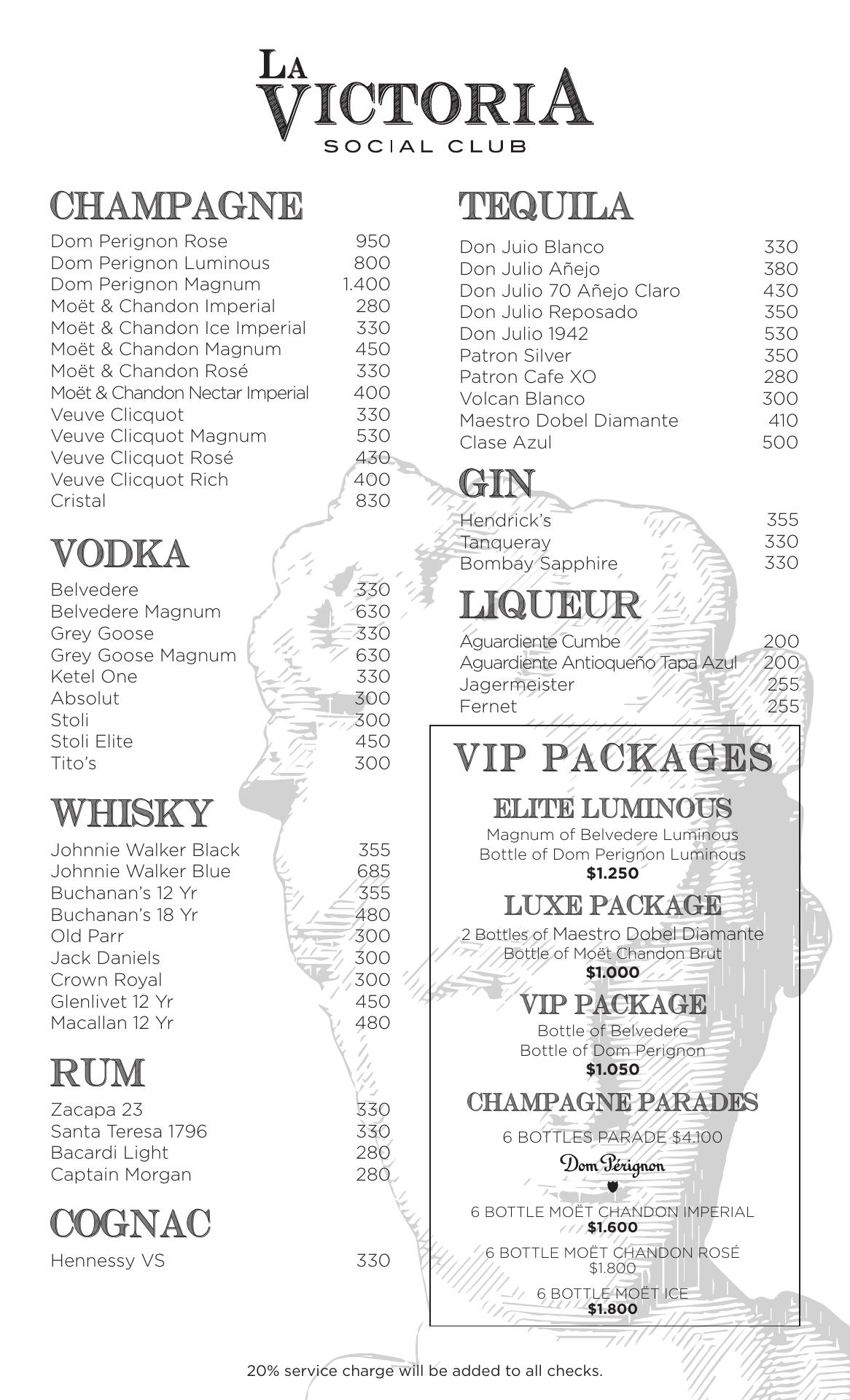 LA VICTORIA
SOCIAL CLUB

CHAMPAGNE

| | |
|---|---|
| Dom Perignon Rose | 950 |
| Dom Perignon Luminous | 800 |
| Dom Perignon Magnum | 1.400 |
| Moët & Chandon Imperial | 280 |
| Moët & Chandon Ice Imperial | 330 |
| Moët & Chandon Magnum | 450 |
| Moët & Chandon Rosé | 330 |
| Moët & Chandon Nectar Imperial | 400 |
| Veuve Clicquot | 330 |
| Veuve Clicquot Magnum | 530 |
| Veuve Clicquot Rosé | 430 |
| Veuve Clicquot Rich | 400 |
| Cristal | 830 |

VODKA

| | |
|---|---|
| Belvedere | 330 |
| Belvedere Magnum | 630 |
| Grey Goose | 330 |
| Grey Goose Magnum | 630 |
| Ketel One | 330 |
| Absolut | 300 |
| Stoli | 300 |
| Stoli Elite | 450 |
| Tito's | 300 |

WHISKY

| | |
|---|---|
| Johnnie Walker Black | 355 |
| Johnnie Walker Blue | 685 |
| Buchanan's 12 Yr | 355 |
| Buchanan's 18 Yr | 480 |
| Old Parr | 300 |
| Jack Daniels | 300 |
| Crown Royal | 300 |
| Glenlivet 12 Yr | 450 |
| Macallan 12 Yr | 480 |

RUM

| | |
|---|---|
| Zacapa 23 | 330 |
| Santa Teresa 1796 | 330 |
| Bacardi Light | 280 |
| Captain Morgan | 280 |

COGNAC

| | |
|---|---|
| Hennessy VS | 330 |

TEQUILA

| | |
|---|---|
| Don Juio Blanco | 330 |
| Don Julio Añejo | 380 |
| Don Julio 70 Añejo Claro | 430 |
| Don Julio Reposado | 350 |
| Don Julio 1942 | 530 |
| Patron Silver | 350 |
| Patron Cafe XO | 280 |
| Volcan Blanco | 300 |
| Maestro Dobel Diamante | 410 |
| Clase Azul | 500 |

GIN

| | |
|---|---|
| Hendrick's | 355 |
| Tanqueray | 330 |
| Bombay Sapphire | 330 |

LIQUEUR

| | |
|---|---|
| Aguardiente Cumbe | 200 |
| Aguardiente Antioqueño Tapa Azul | 200 |
| Jagermeister | 255 |
| Fernet | 255 |

VIP PACKAGES

ELITE LUMINOUS
Magnum of Belvedere Luminous
Bottle of Dom Perignon Luminous
$1.250

LUXE PACKAGE
2 Bottles of Maestro Dobel Diamante
Bottle of Moët Chandon Brut
$1.000

VIP PACKAGE
Bottle of Belvedere
Bottle of Dom Perignon
$1.050

CHAMPAGNE PARADES
6 BOTTLES PARADE $4.100
Dom Pérignon

6 BOTTLE MOËT CHANDON IMPERIAL
$1.600

6 BOTTLE MOËT CHANDON ROSÉ
$1.800

6 BOTTLE MOËT ICE
$1.800

20% service charge will be added to all checks.